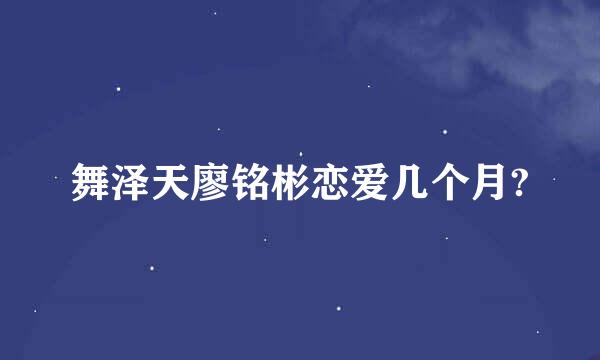 舞泽天廖铭彬恋爱几个月?